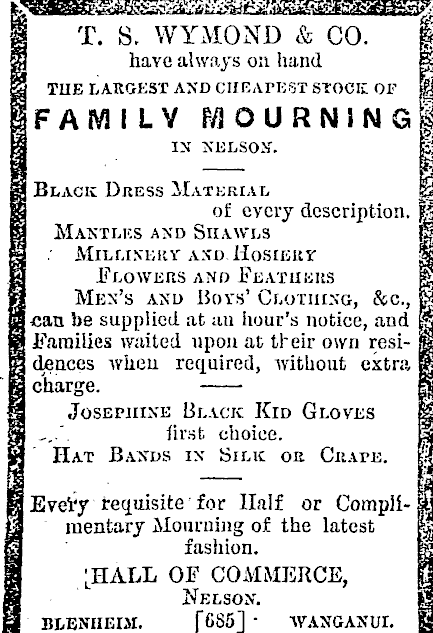 T. S. WYMOND & CO.
have always on hand
THE LARGEST AND CHEAPEST STOCK OF
FAMILY MOURNING
IN NELSON.

BLACK DRESS MATERIAL
of every description.
MANTLES AND SHAWLS
MILLINERY AND HOSIERY
FLOWERS AND FEATHERS
MEN'S AND BOYS' CLOTHING, &c.,
can be supplied at an hour's notice, and Families waited upon at their own residences when required, without extra charge.

JOSEPHINE BLACK KID GLOVES
first choice.
HAT BANDS IN SILK OR CRAPE.

Every requisite for Half or Complimentary Mourning of the latest fashion.

HALL OF COMMERCE,
NELSON.

BLENHEIM. [685] WANGANUI.